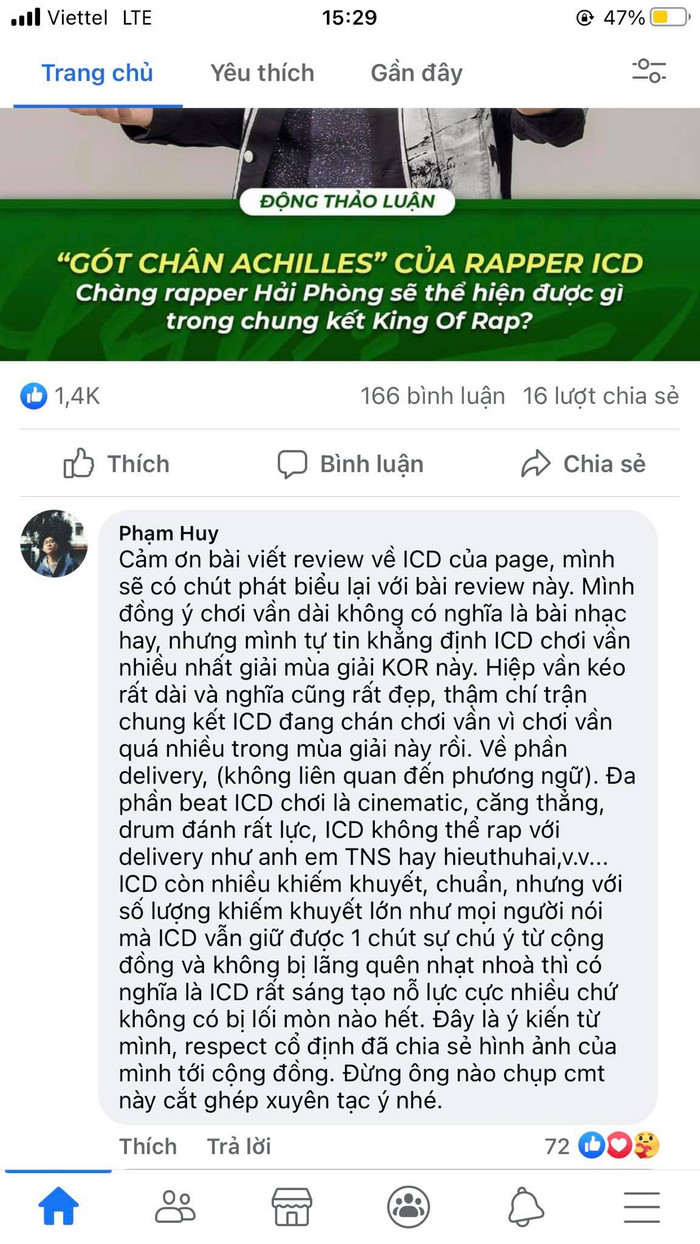 Viettel LTE 15:29 47%

Trang chủ Yêu thích Gần đây

ĐỘNG THẢO LUẬN

"GÓT CHÂN ACHILLES" CỦA RAPPER ICD
Chàng rapper Hải Phòng sẽ thể hiện được gì trong chung kết King Of Rap?

1,4K 166 bình luận 16 lượt chia sẻ

Thích Bình luận Chia sẻ

Phạm Huy
Cảm ơn bài viết review về ICD của page, mình sẽ có chút phát biểu lại với bài review này. Mình đồng ý chơi vần dài không có nghĩa là bài nhạc hay, nhưng mình tự tin khẳng định ICD chơi vần nhiều nhất giải mùa giải KOR này. Hiệp vần kéo rất dài và nghĩa cũng rất đẹp, thậm chí trận chung kết ICD đang chán chơi vần vì chơi vần quá nhiều trong mùa giải này rồi. Về phần delivery, (không liên quan đến phương ngữ). Đa phần beat ICD chơi là cinematic, căng thẳng, drum đánh rất lực, ICD không thể rap với delivery như anh em TNS hay hieuthuhai,v.v... ICD còn nhiều khiếm khuyết, chuẩn, nhưng với số lượng khiếm khuyết lớn như mọi người nói mà ICD vẫn giữ được 1 chút sự chú ý từ cộng đồng và không bị lãng quên nhạt nhoà thì có nghĩa là ICD rất sáng tạo nỗ lực cực nhiều chứ không có bị lối mòn nào hết. Đây là ý kiến từ mình, respect cổ định đã chia sẻ hình ảnh của mình tới cộng đồng. Đừng ông nào chụp cmt này cắt ghép xuyên tạc ý nhé.

Thích Trả lời 72